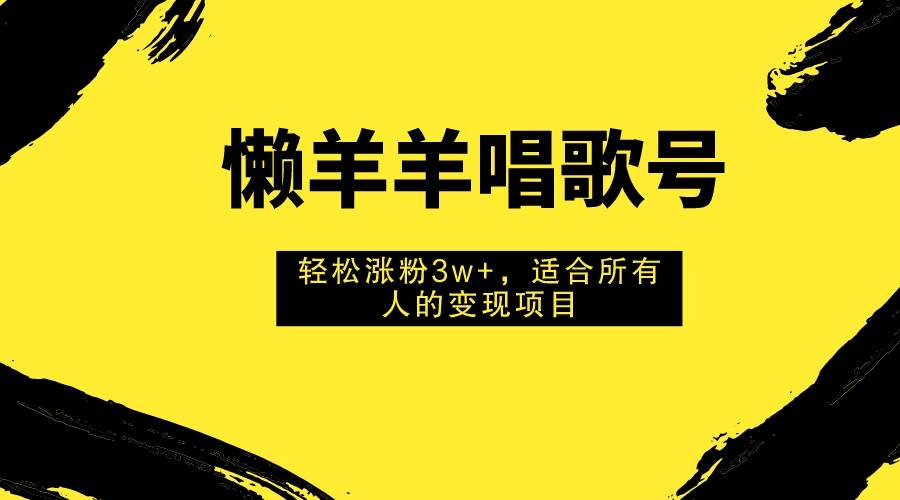 懒羊羊唱歌号

轻松涨粉3w+，适合所有人的变现项目